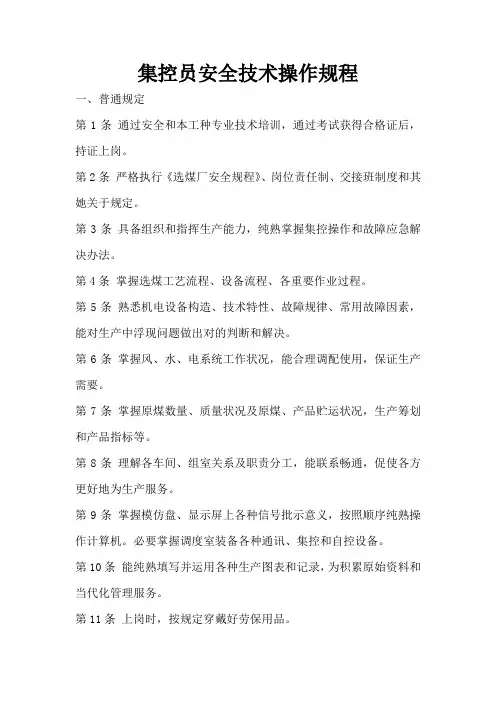 集控员安全技术操作规程

一、普通规定

第 1 条 通过安全和本工种专业技术培训，通过考试获得合格证后，持证上岗。

第 2 条 严格执行《选煤厂安全规程》、岗位责任制、交接班制度和其她关于规定。

第 3 条 具备组织和指挥生产能力，纯熟掌握集控操作和故障应急解决办法。

第 4 条 掌握选煤工艺流程、设备流程、各重要作业过程。

第 5 条 熟悉机电设备构造、技术特性、故障规律、常用故障因素，能对生产中浮现问题做出对的判断和解决。

第 6 条 掌握风、水、电系统工作状况，能合理调配使用，保证生产需要。

第 7 条 掌握原煤数量、质量状况及原煤、产品贮运状况，生产筹划和产品指标等。

第 8 条 理解各车间、组室关系及职责分工，能联系畅通，促使各方更好地为生产服务。

第 9 条 掌握模仿盘、显示屏上各种信号批示意义，按照顺序纯熟操作计算机。必要掌握调度室装备各种通讯、集控和自控设备。

第 10 条 能纯熟填写并运用各种生产图表和记录，为积累原始资料和当代化管理服务。

第 11 条 上岗时，按规定穿戴好劳保用品。